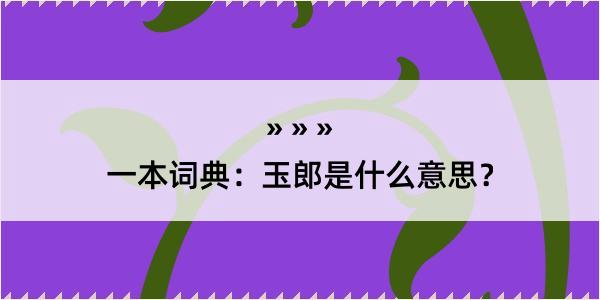 » » »

一本词典：玉郎是什么意思？